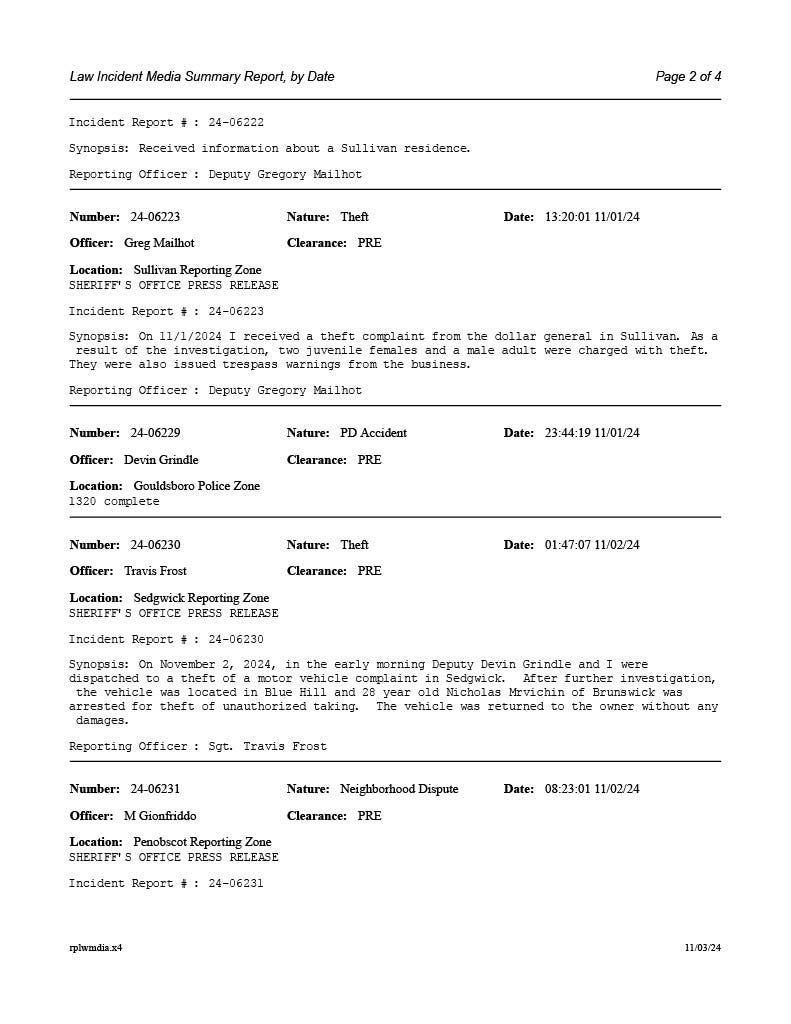 Law Incident Media Summary Report, by Date

Page 2 of 4

Incident Report # : 24-06222

Synopsis: Received information about a Sullivan residence.

Reporting Officer : Deputy Gregory Mailhot

Number: 24-06223 Nature: Theft Date: 13:20:01 11/01/24

Officer: Greg Mailhot Clearance: PRE

Location: Sullivan Reporting Zone
SHERIFF'S OFFICE PRESS RELEASE

Incident Report # : 24-06223

Synopsis: On 11/1/2024 I received a theft complaint from the dollar general in Sullivan. As a result of the investigation, two juvenile females and a male adult were charged with theft. They were also issued trespass warnings from the business.

Reporting Officer : Deputy Gregory Mailhot

Number: 24-06229 Nature: PD Accident Date: 23:44:19 11/01/24

Officer: Devin Grindle Clearance: PRE

Location: Gouldsboro Police Zone
1320 complete

Number: 24-06230 Nature: Theft Date: 01:47:07 11/02/24

Officer: Travis Frost Clearance: PRE

Location: Sedgwick Reporting Zone
SHERIFF'S OFFICE PRESS RELEASE

Incident Report # : 24-06230

Synopsis: On November 2, 2024, in the early morning Deputy Devin Grindle and I were dispatched to a theft of a motor vehicle complaint in Sedgwick. After further investigation, the vehicle was located in Blue Hill and 28 year old Nicholas Mrvichin of Brunswick was arrested for theft of unauthorized taking. The vehicle was returned to the owner without any damages.

Reporting Officer : Sgt. Travis Frost

Number: 24-06231 Nature: Neighborhood Dispute Date: 08:23:01 11/02/24

Officer: M Gionfriddo Clearance: PRE

Location: Penobscot Reporting Zone
SHERIFF'S OFFICE PRESS RELEASE

Incident Report # : 24-06231

rplwmdia.x4

11/03/24